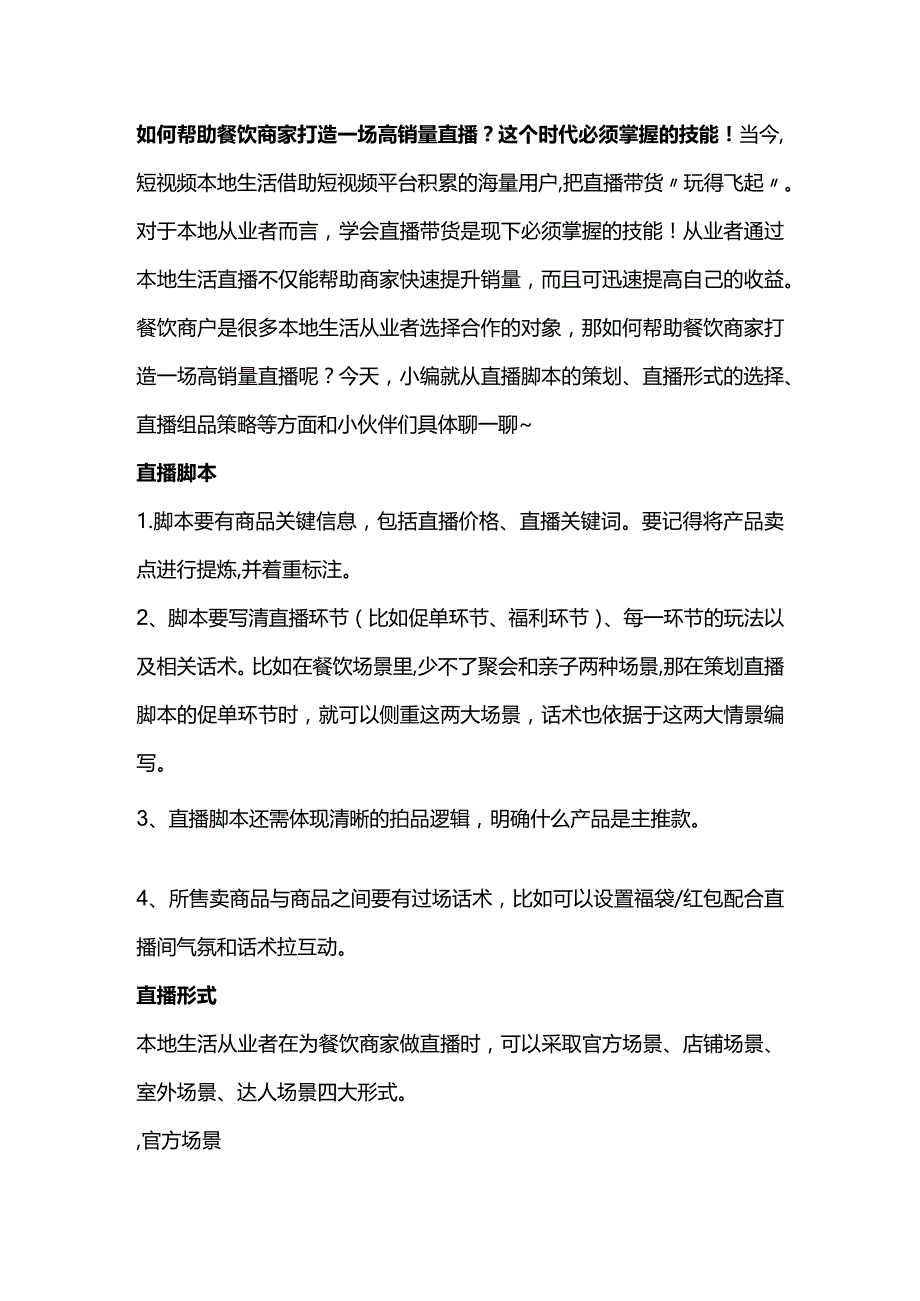 如何帮助餐饮商家打造一场高销量直播？这个时代必须掌握的技能！当今,短视频本地生活借助短视频平台积累的海量用户,把直播带货〃玩得飞起〃。对于本地从业者而言，学会直播带货是现下必须掌握的技能！从业者通过本地生活直播不仅能帮助商家快速提升销量，而且可迅速提高自己的收益。餐饮商户是很多本地生活从业者选择合作的对象，那如何帮助餐饮商家打造一场高销量直播呢？今天，小编就从直播脚本的策划、直播形式的选择、直播组品策略等方面和小伙伴们具体聊一聊~

直播脚本

1.脚本要有商品关键信息，包括直播价格、直播关键词。要记得将产品卖点进行提炼,并着重标注。

2、脚本要写清直播环节（比如促单环节、福利环节）、每一环节的玩法以及相关话术。比如在餐饮场景里,少不了聚会和亲子两种场景,那在策划直播脚本的促单环节时，就可以侧重这两大场景，话术也依据于这两大情景编写。

3、直播脚本还需体现清晰的拍品逻辑，明确什么产品是主推款。

4、所售卖商品与商品之间要有过场话术，比如可以设置福袋/红包配合直播间气氛和话术拉互动。

直播形式

本地生活从业者在为餐饮商家做直播时，可以采取官方场景、店铺场景、室外场景、达人场景四大形式。

,官方场景